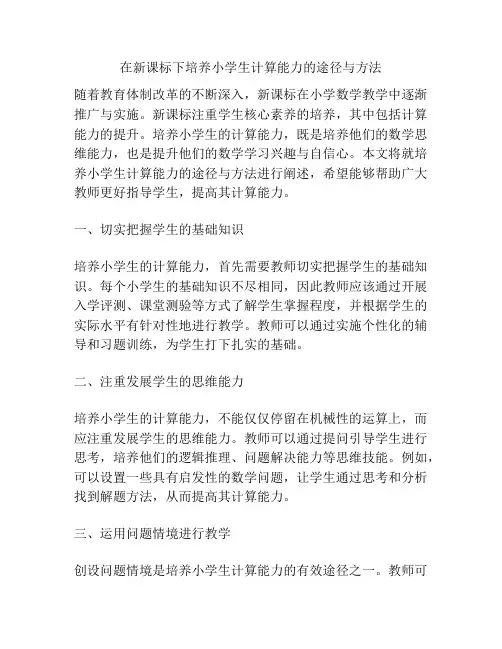 在新课标下培养小学生计算能力的途径与方法

随着教育体制改革的不断深入，新课标在小学数学教学中逐渐推广与实施。新课标注重学生核心素养的培养，其中包括计算能力的提升。培养小学生的计算能力，既是培养他们的数学思维能力，也是提升他们的数学学习兴趣与自信心。本文将就培养小学生计算能力的途径与方法进行阐述，希望能够帮助广大教师更好指导学生，提高其计算能力。

一、切实把握学生的基础知识

培养小学生的计算能力，首先需要教师切实把握学生的基础知识。每个小学生的基础知识不尽相同，因此教师应该通过开展入学评测、课堂测验等方式了解学生掌握程度，并根据学生的实际水平有针对性地进行教学。教师可以通过实施个性化的辅导和习题训练，为学生打下扎实的基础。

二、注重发展学生的思维能力

培养小学生的计算能力，不能仅仅停留在机械性的运算上，而应注重发展学生的思维能力。教师可以通过提问引导学生进行思考，培养他们的逻辑推理、问题解决能力等思维技能。例如，可以设置一些具有启发性的数学问题，让学生通过思考和分析找到解题方法，从而提高其计算能力。

三、运用问题情境进行教学

创设问题情境是培养小学生计算能力的有效途径之一。教师可